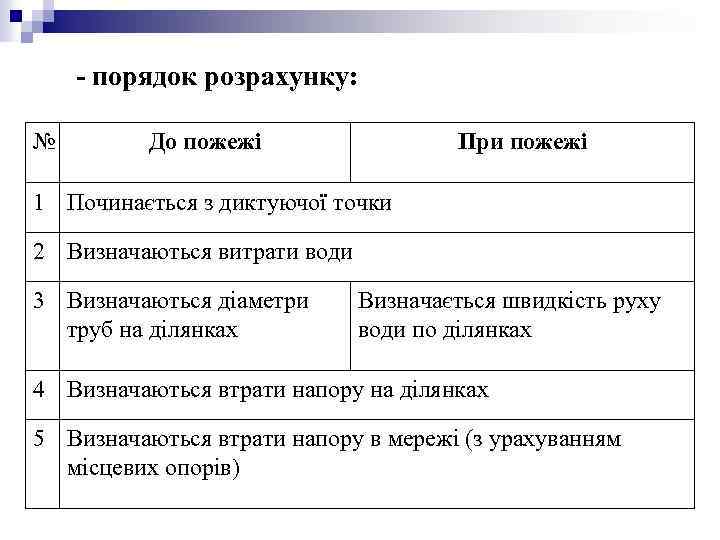 - порядок розрахунку:

| № | До пожежі | При пожежі |
|---|---|---|
| 1 | Починається з диктуючої точки | |
| 2 | Визначаються витрати води | |
| 3 | Визначаються діаметри труб на ділянках | Визначається швидкість руху води по ділянках |
| 4 | Визначаються втрати напору на ділянках | |
| 5 | Визначаються втрати напору в мережі (з урахуванням місцевих опорів) | |